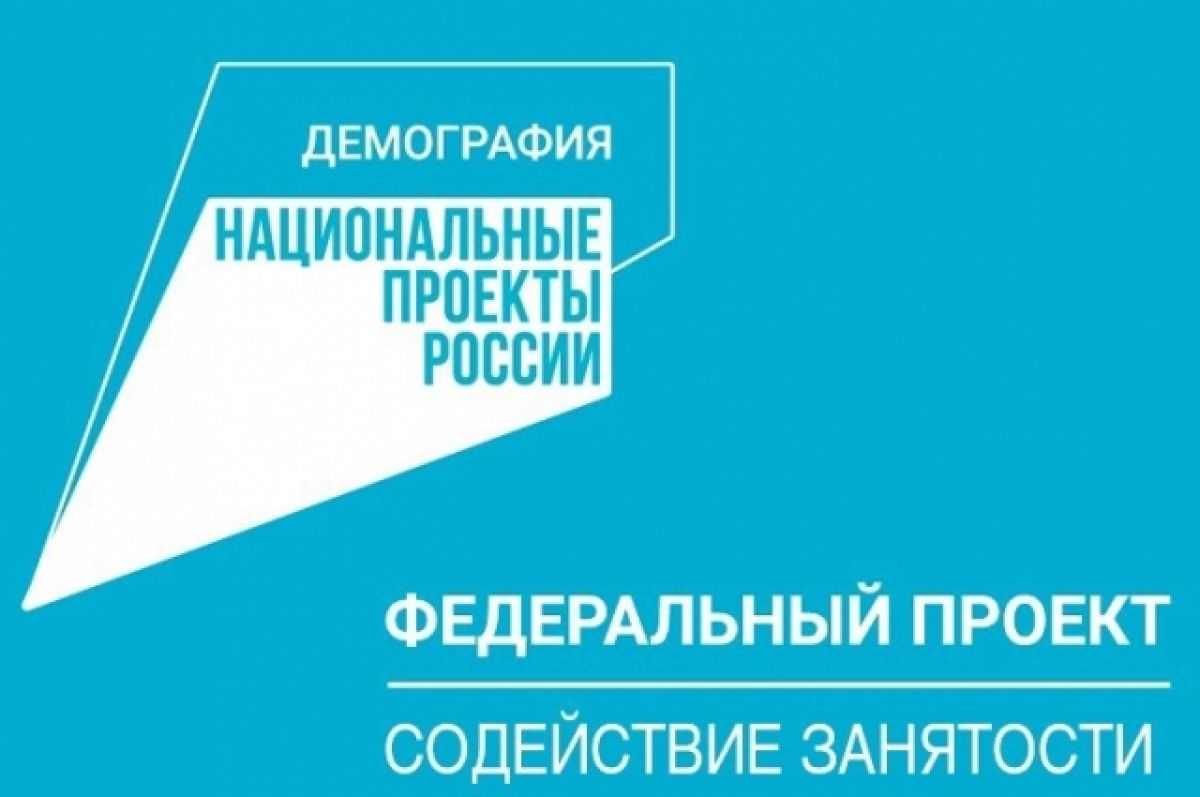 ДЕМОГРАФИЯ

НАЦИОНАЛЬНЫЕ ПРОЕКТЫ РОССИИ

ФЕДЕРАЛЬНЫЙ ПРОЕКТ

СОДЕЙСТВИЕ ЗАНЯТОСТИ